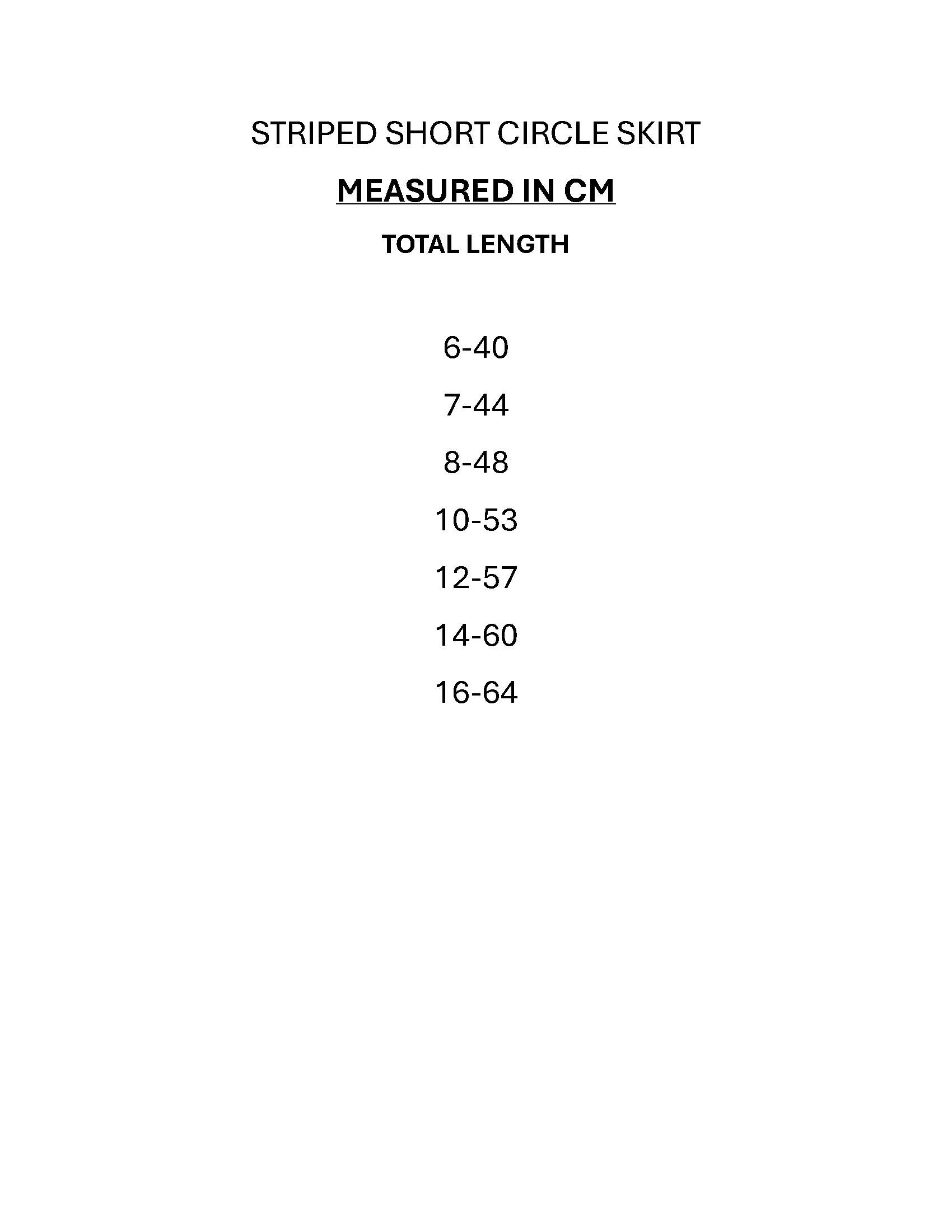 STRIPED SHORT CIRCLE SKIRT

MEASURED IN CM

TOTAL LENGTH

6-40

7-44

8-48

10-53

12-57

14-60

16-64